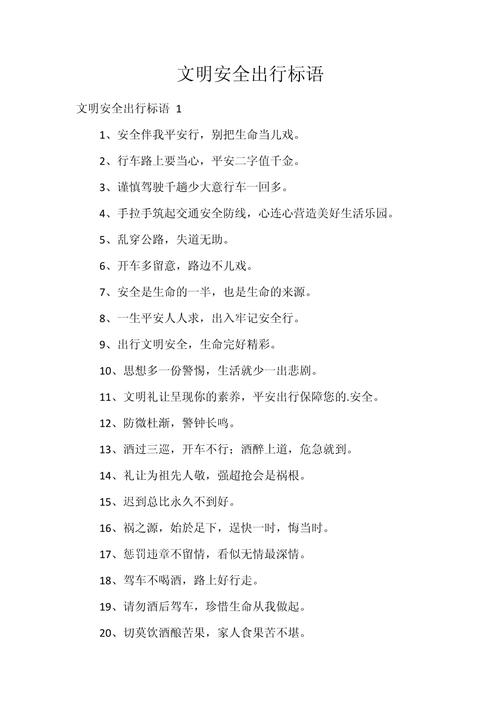 文明安全出行标语

文明安全出行标语 1

1、安全伴我平安行，别把生命当儿戏。

2、行车路上要当心，平安二字值千金。

3、谨慎驾驶千趟少大意行车一回多。

4、手拉手筑起交通安全防线，心连心营造美好生活乐园。

5、乱穿公路，失道无助。

6、开车多留意，路边不儿戏。

7、安全是生命的一半，也是生命的来源。

8、一生平安人人求，出入牢记安全行。

9、出行文明安全，生命完好精彩。

10、思想多一份警惕，生活就少一出悲剧。

11、文明礼让呈现你的素养，平安出行保障您的.安全。

12、防微杜渐，警钟长鸣。

13、酒过三巡，开车不行；酒醉上道，危急就到。

14、礼让为祖先人敬，强超抢会是祸根。

15、迟到总比永久不到好。

16、祸之源，始於足下，逞快一时，悔当时。

17、惩罚违章不留情，看似无情最深情。

18、驾车不喝酒，路上好行走。

19、请勿酒后驾车，珍惜生命从我做起。

20、切莫饮酒酿苦果，家人食果苦不堪。